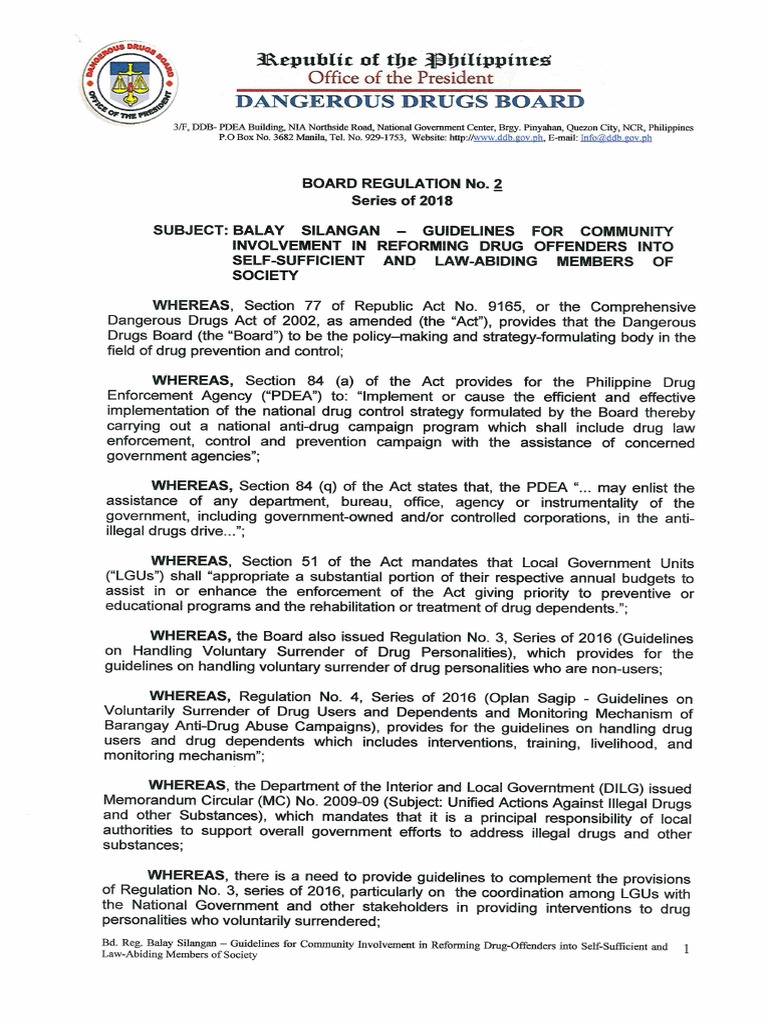 DANGEROUS DRUGS BOARD OFFICE OF THE PRESIDENT

Republic of the Philippines
Office of the President
DANGEROUS DRUGS BOARD

3/F, DDB- PDEA Building, NIA Northside Road, National Government Center, Brgy. Pinyahan, Quezon City, NCR, Philippines
P.O Box No. 3682 Manila, Tel. No. 929-1753, Website: http://www.ddb.gov.ph, E-mail: info@ddb.gov.ph

BOARD REGULATION No. 2
Series of 2018

SUBJECT: BALAY SILANGAN – GUIDELINES FOR COMMUNITY INVOLVEMENT IN REFORMING DRUG OFFENDERS INTO SELF-SUFFICIENT AND LAW-ABIDING MEMBERS OF SOCIETY

WHEREAS, Section 77 of Republic Act No. 9165, or the Comprehensive Dangerous Drugs Act of 2002, as amended (the "Act"), provides that the Dangerous Drugs Board (the "Board") to be the policy–making and strategy-formulating body in the field of drug prevention and control;

WHEREAS, Section 84 (a) of the Act provides for the Philippine Drug Enforcement Agency ("PDEA") to: "Implement or cause the efficient and effective implementation of the national drug control strategy formulated by the Board thereby carrying out a national anti-drug campaign program which shall include drug law enforcement, control and prevention campaign with the assistance of concerned government agencies";

WHEREAS, Section 84 (q) of the Act states that, the PDEA "... may enlist the assistance of any department, bureau, office, agency or instrumentality of the government, including government-owned and/or controlled corporations, in the anti-illegal drugs drive...";

WHEREAS, Section 51 of the Act mandates that Local Government Units ("LGUs") shall "appropriate a substantial portion of their respective annual budgets to assist in or enhance the enforcement of the Act giving priority to preventive or educational programs and the rehabilitation or treatment of drug dependents.";

WHEREAS, the Board also issued Regulation No. 3, Series of 2016 (Guidelines on Handling Voluntary Surrender of Drug Personalities), which provides for the guidelines on handling voluntary surrender of drug personalities who are non-users;

WHEREAS, Regulation No. 4, Series of 2016 (Oplan Sagip - Guidelines on Voluntarily Surrender of Drug Users and Dependents and Monitoring Mechanism of Barangay Anti-Drug Abuse Campaigns), provides for the guidelines on handling drug users and drug dependents which includes interventions, training, livelihood, and monitoring mechanism";

WHEREAS, the Department of the Interior and Local Government (DILG) issued Memorandum Circular (MC) No. 2009-09 (Subject: Unified Actions Against Illegal Drugs and other Substances), which mandates that it is a principal responsibility of local authorities to support overall government efforts to address illegal drugs and other substances;

WHEREAS, there is a need to provide guidelines to complement the provisions of Regulation No. 3, series of 2016, particularly on the coordination among LGUs with the National Government and other stakeholders in providing interventions to drug personalities who voluntarily surrendered;

Bd. Reg. Balay Silangan – Guidelines for Community Involvement in Reforming Drug-Offenders into Self-Sufficient and Law-Abiding Members of Society 1